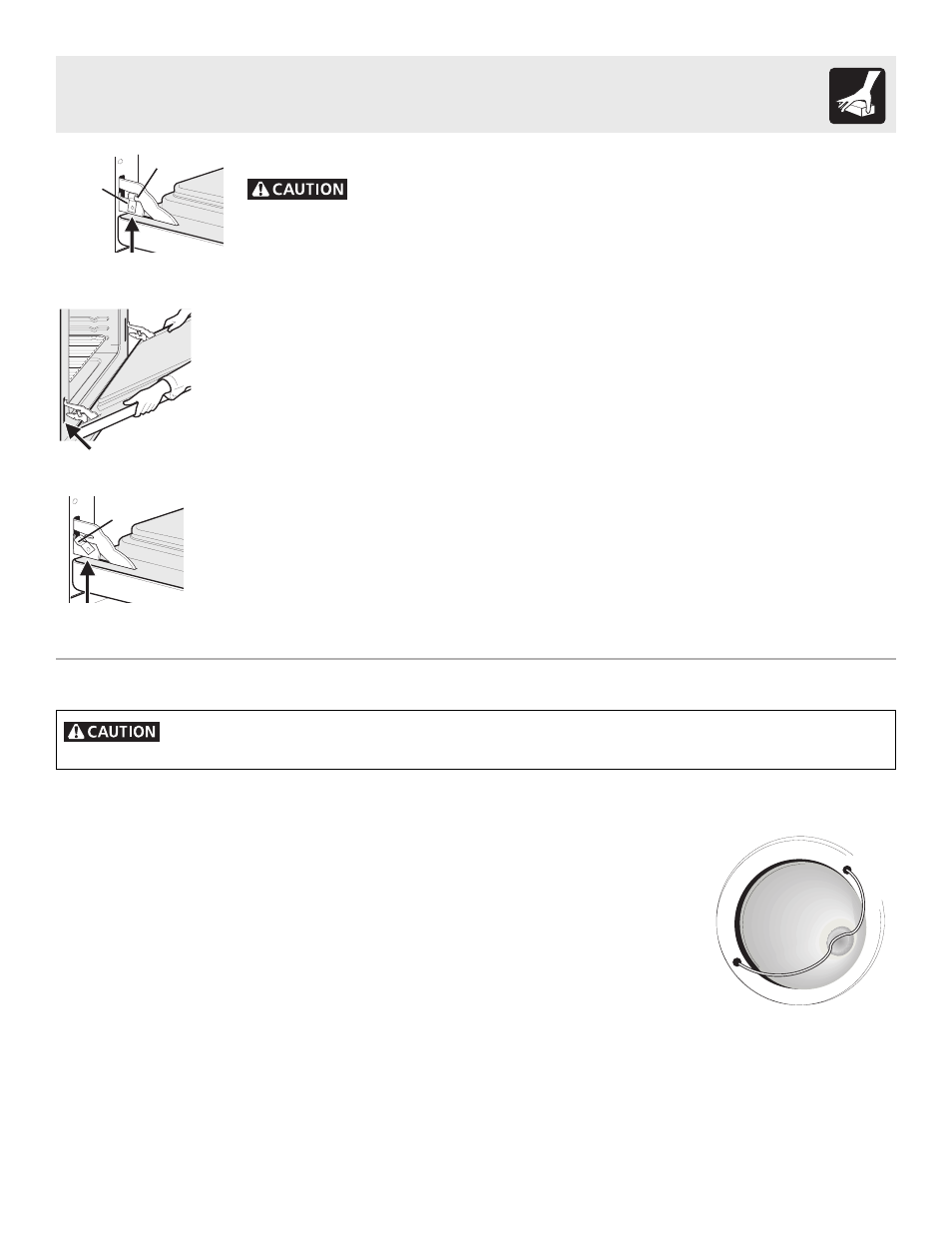 CAUTION

CAUTION